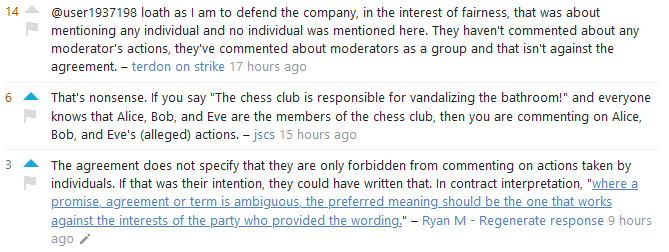 14 @user1937198 loath as I am to defend the company, in the interest of fairness, that was about mentioning any individual and no individual was mentioned here. They haven't commented about any moderator's actions, they've commented about moderators as a group and that isn't against the agreement. – terdon on strike 17 hours ago

6 That's nonsense. If you say "The chess club is responsible for vandalizing the bathroom!" and everyone knows that Alice, Bob, and Eve are the members of the chess club, then you are commenting on Alice, Bob, and Eve's (alleged) actions. – jscs 15 hours ago

3 The agreement does not specify that they are only forbidden from commenting on actions taken by individuals. If that was their intention, they could have written that. In contract interpretation, "where a promise, agreement or term is ambiguous, the preferred meaning should be the one that works against the interests of the party who provided the wording." – Ryan M - Regenerate response 9 hours ago